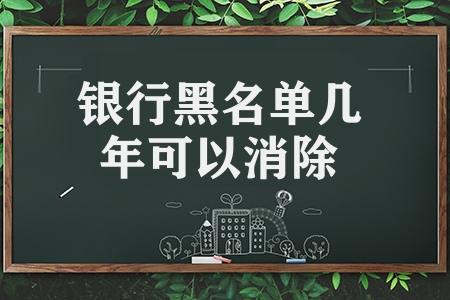 银行黑名单几年可以消除